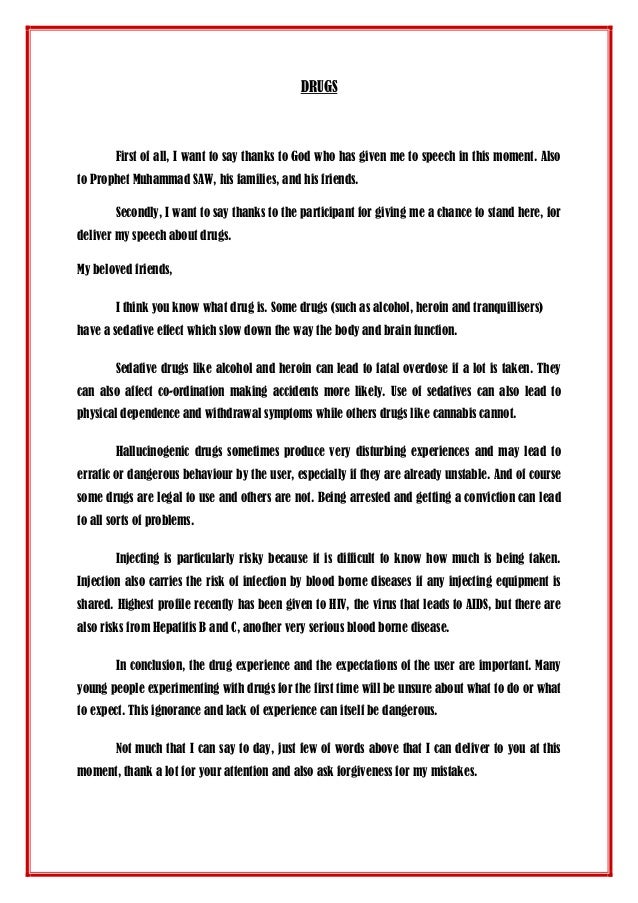 DRUGS

First of all, I want to say thanks to God who has given me to speech in this moment. Also to Prophet Muhammad SAW, his families, and his friends.

Secondly, I want to say thanks to the participant for giving me a chance to stand here, for deliver my speech about drugs.

My beloved friends,

I think you know what drug is. Some drugs (such as alcohol, heroin and tranquillisers) have a sedative effect which slow down the way the body and brain function.

Sedative drugs like alcohol and heroin can lead to fatal overdose if a lot is taken. They can also affect co-ordination making accidents more likely. Use of sedatives can also lead to physical dependence and withdrawal symptoms while others drugs like cannabis cannot.

Hallucinogenic drugs sometimes produce very disturbing experiences and may lead to erratic or dangerous behaviour by the user, especially if they are already unstable. And of course some drugs are legal to use and others are not. Being arrested and getting a conviction can lead to all sorts of problems.

Injecting is particularly risky because it is difficult to know how much is being taken. Injection also carries the risk of infection by blood borne diseases if any injecting equipment is shared. Highest profile recently has been given to HIV, the virus that leads to AIDS, but there are also risks from Hepatitis B and C, another very serious blood borne disease.

In conclusion, the drug experience and the expectations of the user are important. Many young people experimenting with drugs for the first time will be unsure about what to do or what to expect. This ignorance and lack of experience can itself be dangerous.

Not much that I can say to day, just few of words above that I can deliver to you at this moment, thank a lot for your attention and also ask forgiveness for my mistakes.